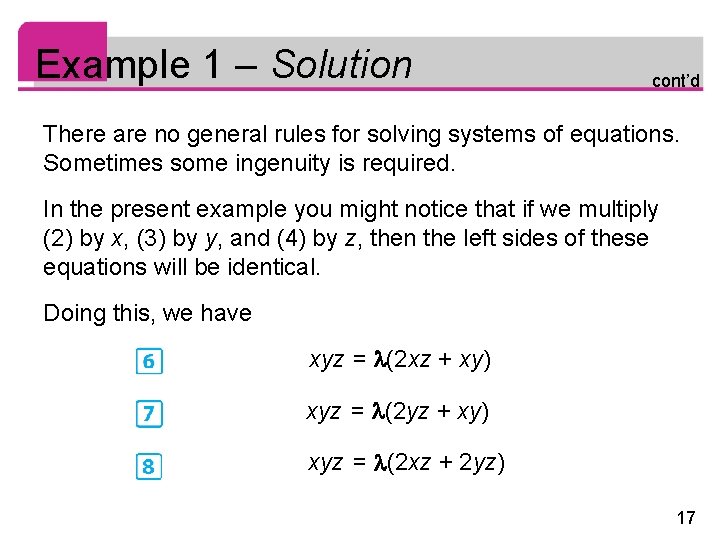 Example 1 – Solution

cont'd

There are no general rules for solving systems of equations. Sometimes some ingenuity is required.

In the present example you might notice that if we multiply (2) by $x$, (3) by $y$, and (4) by $z$, then the left sides of these equations will be identical.

Doing this, we have

6 $xyz = \lambda(2xz + xy)$

7 $xyz = \lambda(2yz + xy)$

8 $xyz = \lambda(2xz + 2yz)$

17